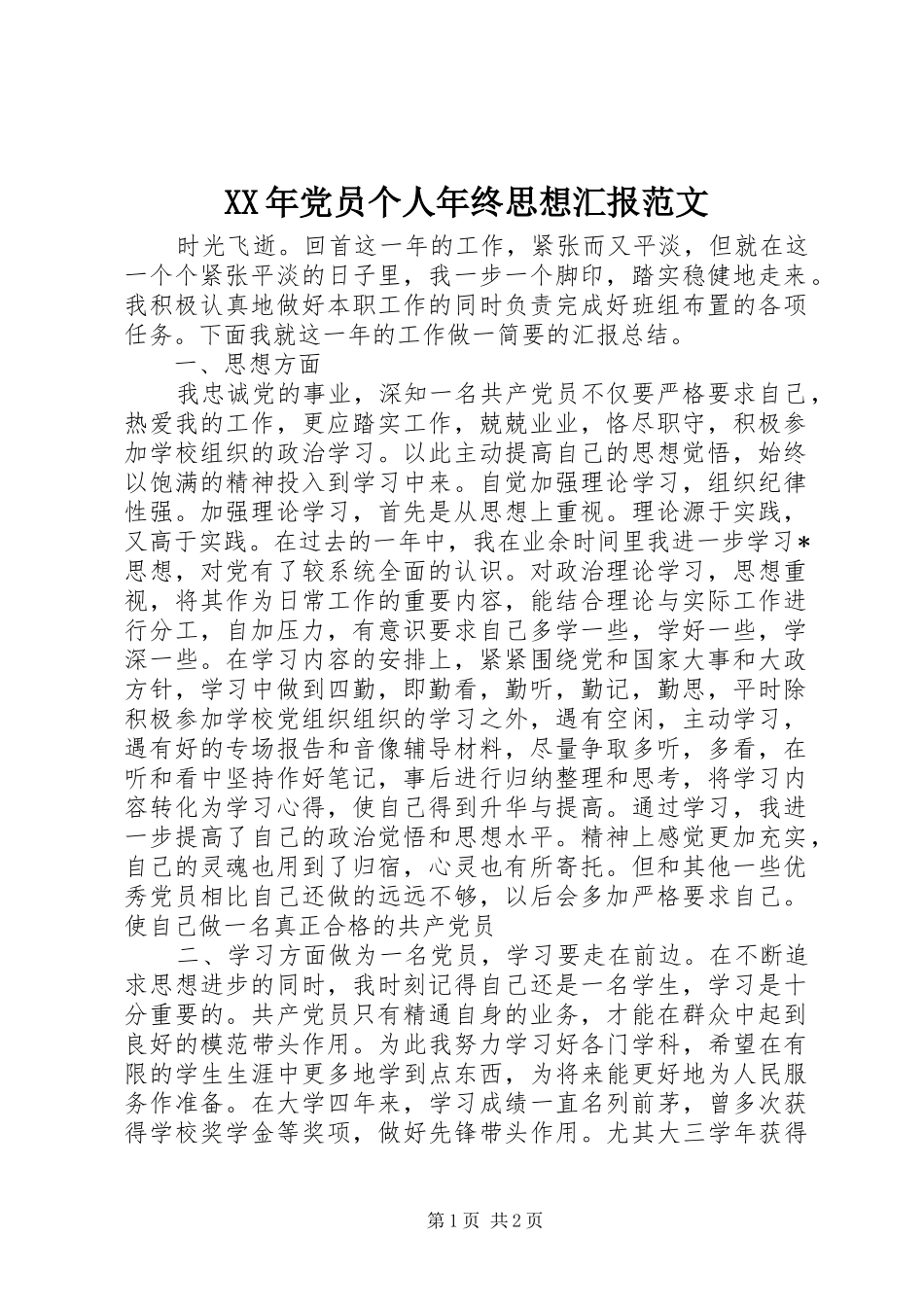 XX年党员个人年终思想汇报范文

时光飞逝。回首这一年的工作，紧张而又平淡，但就在这一个个紧张平淡的日子里，我一步一个脚印，踏实稳健地走来。我积极认真地做好本职工作的同时负责完成好班组布置的各项任务。下面我就这一年的工作做一简要的汇报总结。

一、思想方面

我忠诚党的事业，深知一名共产党员不仅要严格要求自己，热爱我的工作，更应踏实工作，兢兢业业，恪尽职守，积极参加学校组织的政治学习。以此主动提高自己的思想觉悟，始终以饱满的精神投入到学习中来。自觉加强理论学习，组织纪律性强。加强理论学习，首先是从思想上重视。理论源于实践，又高于实践。在过去的一年中，我在业余时间里我进一步学习*思想，对党有了较系统全面的认识。对政治理论学习，思想重视，将其作为日常工作的重要内容，能结合理论与实际工作进行分工，自加压力，有意识要求自己多学一些，学好一些，学深一些。在学习内容的安排上，紧紧围绕党和国家大事和大政方针，学习中做到四勤，即勤看，勤听，勤记，勤思，平时除积极参加学校党组织组织的学习之外，遇有空闲，主动学习，遇有好的专场报告和音像辅导材料，尽量争取多听，多看，在听和看中坚持作好笔记，事后进行归纳整理和思考，将学习内容转化为学习心得，使自己得到升华与提高。通过学习，我进一步提高了自己的政治觉悟和思想水平。精神上感觉更加充实，自己的灵魂也用到了归宿，心灵也有所寄托。但和其他一些优秀党员相比自己还做的远远不够，以后会多加严格要求自己。使自己做一名真正合格的共产党员

二、学习方面做为一名党员，学习要走在前边。在不断追求思想进步的同时，我时刻记得自己还是一名学生，学习是十分重要的。共产党员只有精通自身的业务，才能在群众中起到良好的模范带头作用。为此我努力学习好各门学科，希望在有限的学生生涯中更多地学到点东西，为将来能更好地为人民服务作准备。在大学四年来，学习成绩一直名列前茅，曾多次获得学校奖学金等奖项，做好先锋带头作用。尤其大三学年获得

第1页 共2页